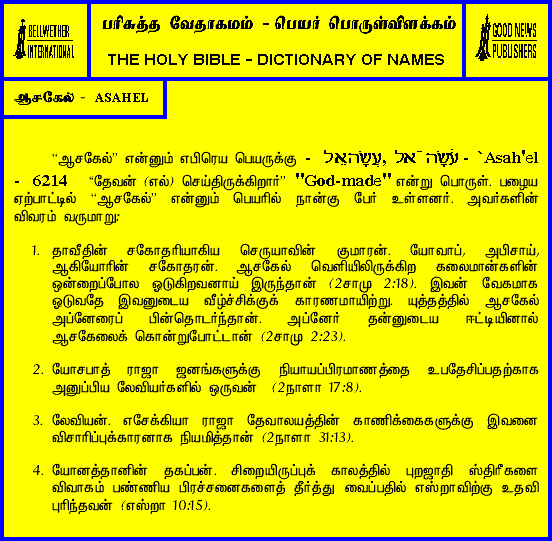 BELLWETHER INTERNATIONAL

பரிசுத்த வேதாகமம் - பெயர் பொருள்விளக்கம்

THE HOLY BIBLE - DICTIONARY OF NAMES

GOOD NEWS PUBLISHERS

ஆசகேல் - ASAHEL

"ஆசகேல்" என்னும் எபிரெய பெயருக்கு - עֲשָׂהאֵל, עֲשָׂה־אֵל - `Asah'el - 6214 "தேவன் (எல்) செய்திருக்கிறார்" "God-made" என்று பொருள். பழைய ஏற்பாட்டில் "ஆசகேல்" என்னும் பெயரில் நான்கு பேர் உள்ளனர். அவர்களின் விவரம் வருமாறு:

1. தாவீதின் சகோதரியாகிய செருயாவின் குமாரன். யோவாப், அபிசாய், ஆகியோரின் சகோதரன். ஆசகேல் வெளியிலிருக்கிற கலைமான்களின் ஒன்றைப்போல ஓடுகிறவனாய் இருந்தான் (2சாமு 2:18). இவன் வேகமாக ஓடுவதே இவனுடைய வீழ்ச்சிக்குக் காரணமாயிற்று. யுத்தத்தில் ஆசகேல் அப்னேரைப் பின்தொடர்ந்தான். அப்னேர் தன்னுடைய ஈட்டியினால் ஆசகேலைக் கொன்றுபோட்டான் (2சாமு 2:23).

2. யோசபாத் ராஜா ஜனங்களுக்கு நியாயப்பிரமாணத்தை உபதேசிப்பதற்காக அனுப்பிய லேவியர்களில் ஒருவன் (2நாளா 17:8).

3. லேவியன். எசேக்கியா ராஜா தேவாலயத்தின் காணிக்கைகளுக்கு இவனை விசாரிப்புக்காரனாக நியமித்தான் (2நாளா 31:13).

4. யோனத்தானின் தகப்பன். சிறையிருப்புக் காலத்தில் புறஜாதி ஸ்திரீகளை விவாகம் பண்ணிய பிரச்சனைகளைத் தீர்த்து வைப்பதில் எஸ்றாவிற்கு உதவி புரிந்தவன் (எஸ்றா 10:15).